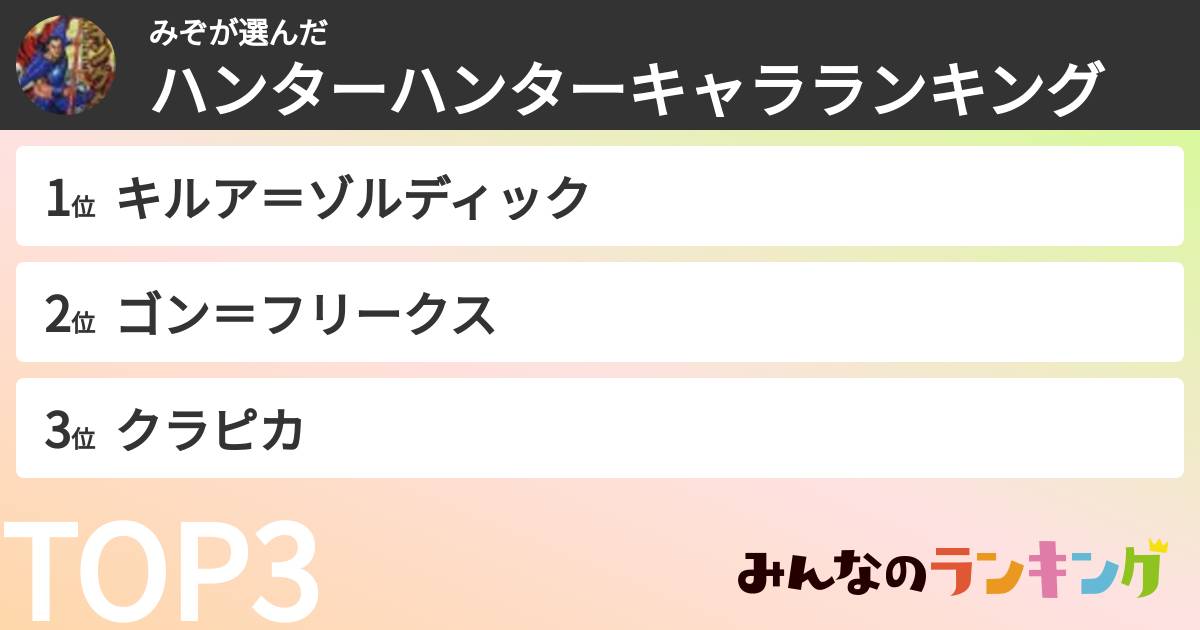 みぞが選んだ
ハンターハンターキャラランキング

1位 キルア＝ゾルディック

2位 ゴン＝フリークス

3位 クラピカ

TOP3

みんなのランキング